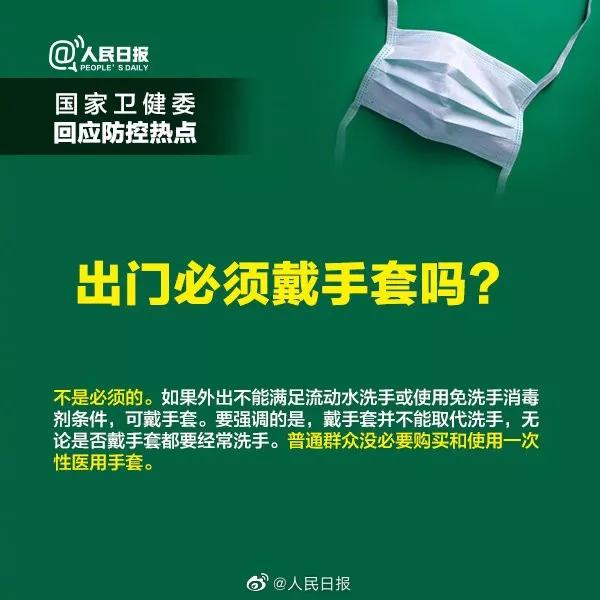 @人民日报
PEOPLE'S DAILY

国家卫健委
回应防控热点

出门必须戴手套吗？

不是必须的。如果外出不能满足流动水洗手或使用免洗手消毒剂条件，可戴手套。要强调的是，戴手套并不能取代洗手，无论是否戴手套都要经常洗手。普通群众没必要购买和使用一次性医用手套。

@人民日报